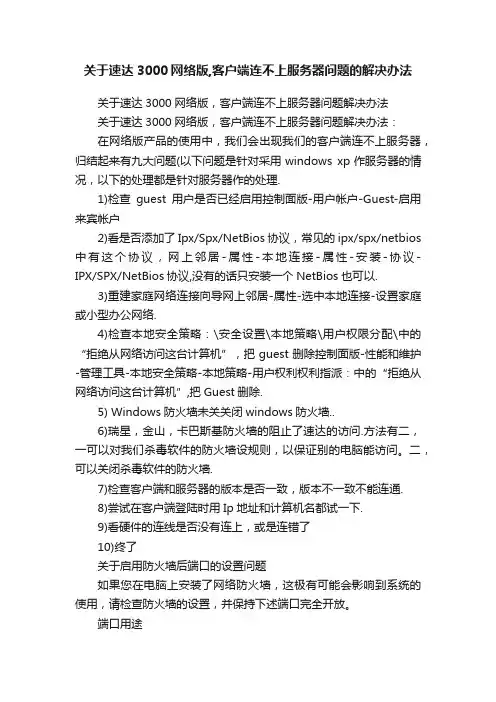 关于速达 3000 网络版,客户端连不上服务器问题的解决办法

关于速达 3000 网络版，客户端连不上服务器问题解决办法

关于速达 3000 网络版，客户端连不上服务器问题解决办法：

在网络版产品的使用中，我们会出现我们的客户端连不上服务器，归结起来有九大问题(以下问题是针对采用 windows xp 作服务器的情况，以下的处理都是针对服务器作的处理.

1)检查 guest 用户是否已经启用控制面版-用户帐户-Guest-启用来宾帐户

2)看是否添加了 Ipx/Spx/NetBios 协议，常见的 ipx/spx/netbios 中有这个协议，网上邻居-属性-本地连接-属性-安装-协议-IPX/SPX/NetBios 协议,没有的话只安装一个 NetBios 也可以.

3)重建家庭网络连接向导网上邻居-属性-选中本地连接-设置家庭或小型办公网络.

4)检查本地安全策略：\安全设置\本地策略\用户权限分配\中的“拒绝从网络访问这台计算机”，把 guest 删除控制面版-性能和维护-管理工具-本地安全策略-本地策略-用户权利权利指派：中的“拒绝从网络访问这台计算机”,把 Guest 删除.

5) Windows 防火墙未关关闭 windows 防火墙..

6)瑞星，金山，卡巴斯基防火墙的阻止了速达的访问.方法有二，一可以对我们杀毒软件的防火墙设规则，以保证别的电脑能访问。二，可以关闭杀毒软件的防火墙.

7)检查客户端和服务器的版本是否一致，版本不一致不能连通.

8)尝试在客户端登陆时用 Ip 地址和计算机名都试一下.

9)看硬件的连线是否没有连上，或是连错了

10)终了

关于启用防火墙后端口的设置问题

如果您在电脑上安装了网络防火墙，这极有可能会影响到系统的使用，请检查防火墙的设置，并保持下述端口完全开放。

端口用途